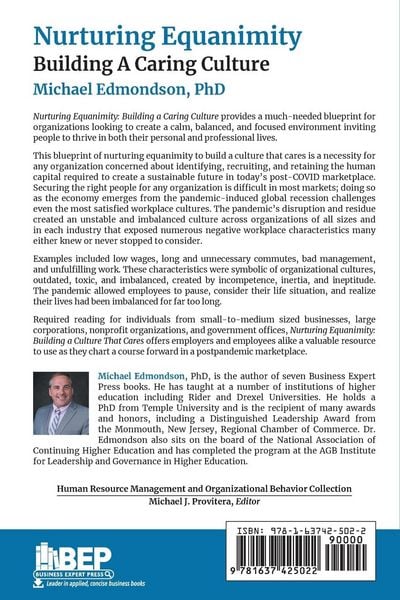 Nurturing Equanimity
Building A Caring Culture
Michael Edmondson, PhD

Nurturing Equanimity: Building a Caring Culture provides a much-needed blueprint for organizations looking to create a calm, balanced, and focused environment inviting people to thrive in both their personal and professional lives.

This blueprint of nurturing equanimity to build a culture that cares is a necessity for any organization concerned about identifying, recruiting, and retaining the human capital required to create a sustainable future in today's post-COVID marketplace. Securing the right people for any organization is difficult in most markets; doing so as the economy emerges from the pandemic-induced global recession challenges even the most satisfied workplace cultures. The pandemic's disruption and residue created an unstable and imbalanced culture across organizations of all sizes and in each industry that exposed numerous negative workplace characteristics many either knew or never stopped to consider.

Examples included low wages, long and unnecessary commutes, bad management, and unfulfilling work. These characteristics were symbolic of organizational cultures, outdated, toxic, and imbalanced, created by incompetence, inertia, and ineptitude. The pandemic allowed employees to pause, consider their life situation, and realize their lives had been imbalanced for far too long.

Required reading for individuals from small-to-medium sized businesses, large corporations, nonprofit organizations, and government offices, Nurturing Equanimity: Building a Culture That Cares offers employers and employees alike a valuable resource to use as they chart a course forward in a postpandemic marketplace.

Michael Edmondson, PhD, is the author of seven Business Expert Press books. He has taught at a number of institutions of higher education including Rider and Drexel Universities. He holds a PhD from Temple University and is the recipient of many awards and honors, including a Distinguished Leadership Award from the Monmouth, New Jersey, Regional Chamber of Commerce. Dr. Edmondson also sits on the board of the National Association of Continuing Higher Education and has completed the program at the AGB Institute for Leadership and Governance in Higher Education.

Human Resource Management and Organizational Behavior Collection
Michael J. Provitera, Editor

BEP
BUSINESS EXPERT PRESS
Leader in applied, concise business books

ISBN: 978-1-63742-502-2
90000
9 781637 425022